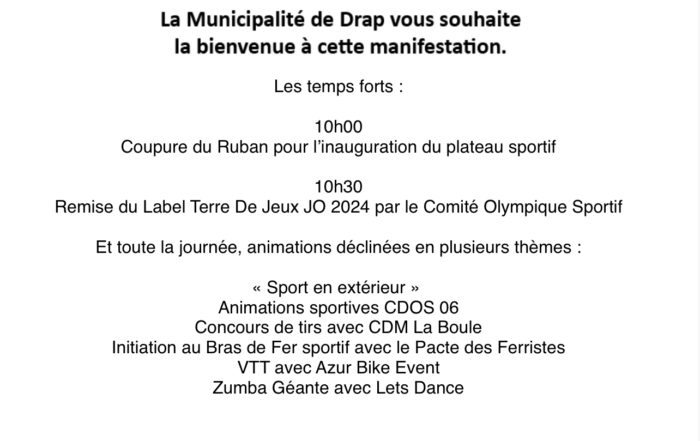 La Municipalité de Drap vous souhaite
la bienvenue à cette manifestation.

Les temps forts :

10h00
Coupure du Ruban pour l'inauguration du plateau sportif

10h30
Remise du Label Terre De Jeux JO 2024 par le Comité Olympique Sportif

Et toute la journée, animations déclinées en plusieurs thèmes :

« Sport en extérieur »
Animations sportives CDOS 06
Concours de tirs avec CDM La Boule
Initiation au Bras de Fer sportif avec le Pacte des Ferristes
VTT avec Azur Bike Event
Zumba Géante avec Lets Dance